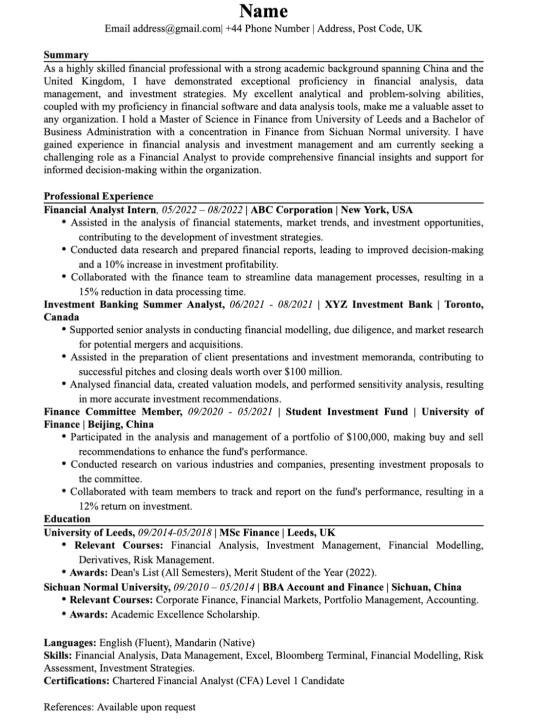 Name

Email address@gmail.com| +44 Phone Number | Address, Post Code, UK

Summary

As a highly skilled financial professional with a strong academic background spanning China and the United Kingdom, I have demonstrated exceptional proficiency in financial analysis, data management, and investment strategies. My excellent analytical and problem-solving abilities, coupled with my proficiency in financial software and data analysis tools, make me a valuable asset to any organization. I hold a Master of Science in Finance from University of Leeds and a Bachelor of Business Administration with a concentration in Finance from Sichuan Normal university. I have gained experience in financial analysis and investment management and am currently seeking a challenging role as a Financial Analyst to provide comprehensive financial insights and support for informed decision-making within the organization.

Professional Experience

Financial Analyst Intern, 05/2022 – 08/2022 | ABC Corporation | New York, USA

• Assisted in the analysis of financial statements, market trends, and investment opportunities, contributing to the development of investment strategies.
• Conducted data research and prepared financial reports, leading to improved decision-making and a 10% increase in investment profitability.
• Collaborated with the finance team to streamline data management processes, resulting in a 15% reduction in data processing time.

Investment Banking Summer Analyst, 06/2021 - 08/2021 | XYZ Investment Bank | Toronto, Canada

• Supported senior analysts in conducting financial modelling, due diligence, and market research for potential mergers and acquisitions.
• Assisted in the preparation of client presentations and investment memoranda, contributing to successful pitches and closing deals worth over $100 million.
• Analysed financial data, created valuation models, and performed sensitivity analysis, resulting in more accurate investment recommendations.

Finance Committee Member, 09/2020 - 05/2021 | Student Investment Fund | University of Finance | Beijing, China

• Participated in the analysis and management of a portfolio of $100,000, making buy and sell recommendations to enhance the fund's performance.
• Conducted research on various industries and companies, presenting investment proposals to the committee.
• Collaborated with team members to track and report on the fund's performance, resulting in a 12% return on investment.

Education

University of Leeds, 09/2014-05/2018 | MSc Finance | Leeds, UK

• Relevant Courses: Financial Analysis, Investment Management, Financial Modelling, Derivatives, Risk Management.
• Awards: Dean's List (All Semesters), Merit Student of the Year (2022).

Sichuan Normal University, 09/2010 – 05/2014 | BBA Account and Finance | Sichuan, China

• Relevant Courses: Corporate Finance, Financial Markets, Portfolio Management, Accounting.
• Awards: Academic Excellence Scholarship.

Languages: English (Fluent), Mandarin (Native)
Skills: Financial Analysis, Data Management, Excel, Bloomberg Terminal, Financial Modelling, Risk Assessment, Investment Strategies.
Certifications: Chartered Financial Analyst (CFA) Level 1 Candidate

References: Available upon request